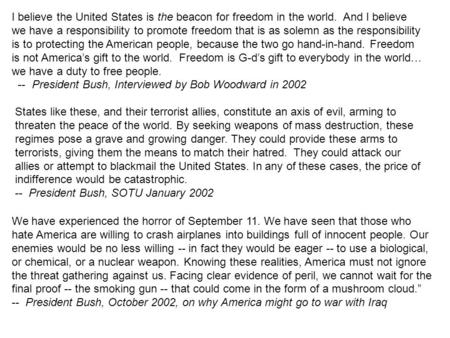 I believe the United States is the beacon for freedom in the world. And I believe we have a responsibility to promote freedom that is as solemn as the responsibility is to protecting the American people, because the two go hand-in-hand. Freedom is not America's gift to the world. Freedom is G-d's gift to everybody in the world… we have a duty to free people.
-- President Bush, Interviewed by Bob Woodward in 2002

States like these, and their terrorist allies, constitute an axis of evil, arming to threaten the peace of the world. By seeking weapons of mass destruction, these regimes pose a grave and growing danger. They could provide these arms to terrorists, giving them the means to match their hatred. They could attack our allies or attempt to blackmail the United States. In any of these cases, the price of indifference would be catastrophic.
-- President Bush, SOTU January 2002

We have experienced the horror of September 11. We have seen that those who hate America are willing to crash airplanes into buildings full of innocent people. Our enemies would be no less willing -- in fact they would be eager -- to use a biological, or chemical, or a nuclear weapon. Knowing these realities, America must not ignore the threat gathering against us. Facing clear evidence of peril, we cannot wait for the final proof -- the smoking gun -- that could come in the form of a mushroom cloud."
-- President Bush, October 2002, on why America might go to war with Iraq